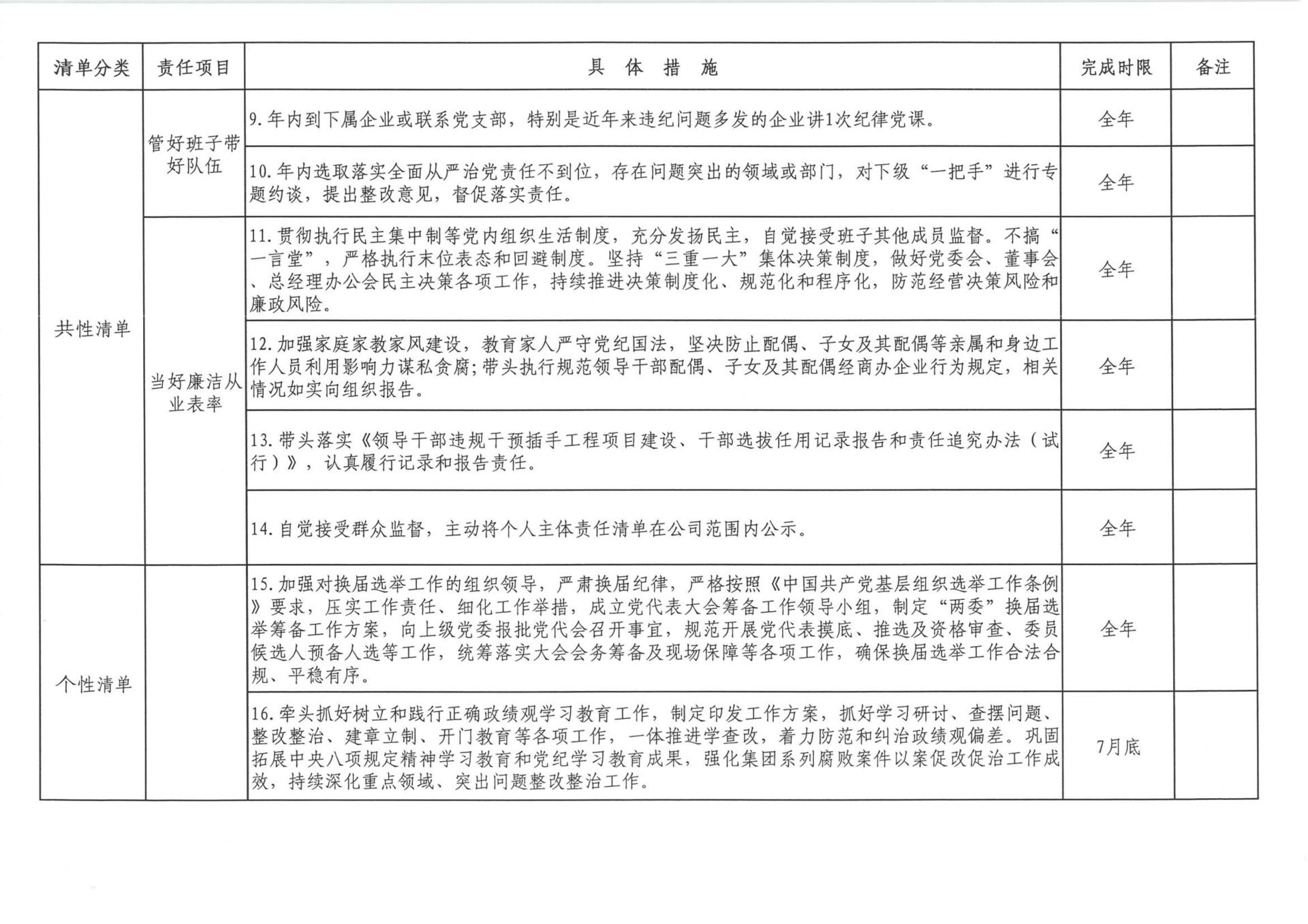 | 清单分类 | 责任项目 | 具 体 措 施 | 完成时限 | 备注 |
|---|---|---|---|---|
| 共性清单 | 管好班子带好队伍 | 9.年内到下属企业或联系党支部，特别是近年来违纪问题多发的企业讲1次纪律党课。 | 全年 | |
| | | 10.年内选取落实全面从严治党责任不到位，存在问题突出的领域或部门，对下级“一把手”进行专题约谈，提出整改意见，督促落实责任。 | 全年 | |
| | 当好廉洁从业表率 | 11.贯彻执行民主集中制等党内组织生活制度，充分发扬民主，自觉接受班子其他成员监督。不搞“一言堂”，严格执行末位表态和回避制度。坚持“三重一大”集体决策制度，做好党委会、董事会、总经理办公会民主决策各项工作，持续推进决策制度化、规范化和程序化，防范经营决策风险和廉政风险。 | 全年 | |
| | | 12.加强家庭家教家风建设，教育家人严守党纪国法，坚决防止配偶、子女及其配偶等亲属和身边工作人员利用影响力谋私贪腐;带头执行规范领导干部配偶、子女及其配偶经商办企业行为规定，相关情况如实向组织报告。 | 全年 | |
| | | 13.带头落实《领导干部违规干预插手工程项目建设、干部选拔任用记录报告和责任追究办法（试行）》，认真履行记录和报告责任。 | 全年 | |
| | | 14.自觉接受群众监督，主动将个人主体责任清单在公司范围内公示。 | 全年 | |
| 个性清单 | | 15.加强对换届选举工作的组织领导，严肃换届纪律，严格按照《中国共产党基层组织选举工作条例》要求，压实工作责任、细化工作举措，成立党代表大会筹备工作领导小组，制定“两委”换届选举筹备工作方案，向上级党委报批党代会召开事宜，规范开展党代表摸底、推选及资格审查、委员候选人预备人选等工作，统筹落实大会会务筹备及现场保障等各项工作，确保换届选举工作合法合规、平稳有序。 | 全年 | |
| | | 16.牵头抓好树立和践行正确政绩观学习教育工作，制定印发工作方案，抓好学习研讨、查摆问题、整改整治、建章立制、开门教育等各项工作，一体推进学查改，着力防范和纠治政绩观偏差。巩固拓展中央八项规定精神学习教育和党纪学习教育成果，强化集团系列腐败案件以案促改促治工作成效，持续深化重点领域、突出问题整改整治工作。 | 7月底 | |